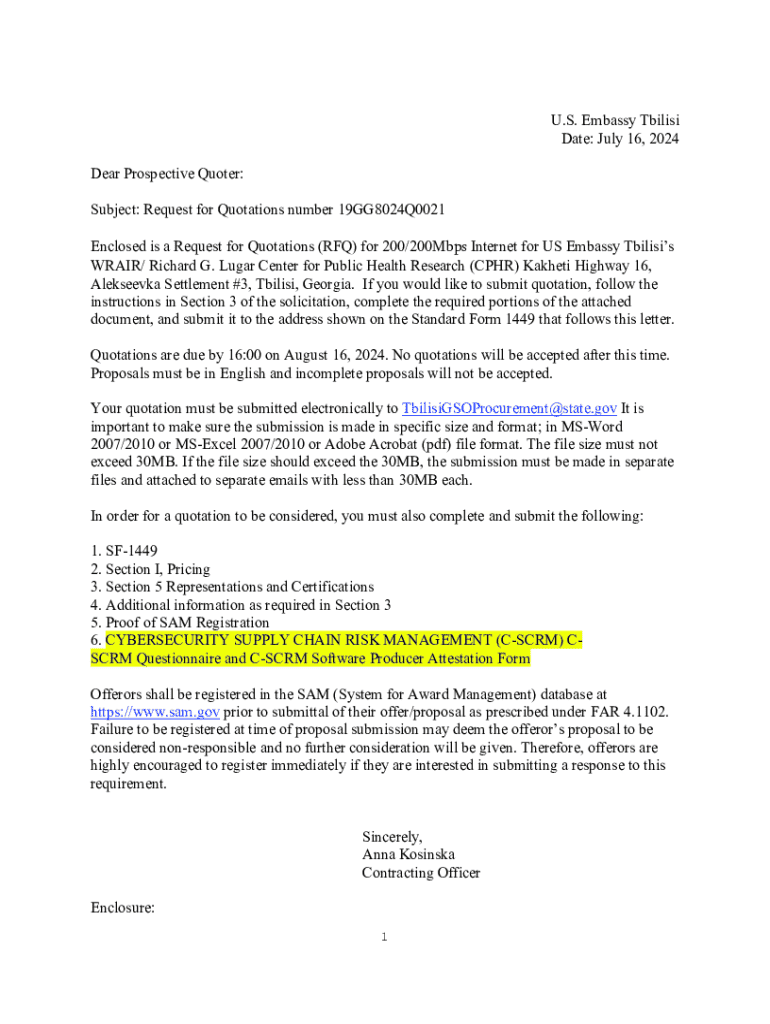 U.S. Embassy Tbilisi
Date: July 16, 2024

Dear Prospective Quoter:

Subject: Request for Quotations number 19GG8024Q0021

Enclosed is a Request for Quotations (RFQ) for 200/200Mbps Internet for US Embassy Tbilisi's WRAIR/ Richard G. Lugar Center for Public Health Research (CPHR) Kakheti Highway 16, Alekseevka Settlement #3, Tbilisi, Georgia. If you would like to submit quotation, follow the instructions in Section 3 of the solicitation, complete the required portions of the attached document, and submit it to the address shown on the Standard Form 1449 that follows this letter.

Quotations are due by 16:00 on August 16, 2024. No quotations will be accepted after this time. Proposals must be in English and incomplete proposals will not be accepted.

Your quotation must be submitted electronically to TbilisiGSOProcurement@state.gov It is important to make sure the submission is made in specific size and format; in MS-Word 2007/2010 or MS-Excel 2007/2010 or Adobe Acrobat (pdf) file format. The file size must not exceed 30MB. If the file size should exceed the 30MB, the submission must be made in separate files and attached to separate emails with less than 30MB each.

In order for a quotation to be considered, you must also complete and submit the following:

1. SF-1449
2. Section I, Pricing
3. Section 5 Representations and Certifications
4. Additional information as required in Section 3
5. Proof of SAM Registration
6. CYBERSECURITY SUPPLY CHAIN RISK MANAGEMENT (C-SCRM) C-SCRM Questionnaire and C-SCRM Software Producer Attestation Form

Offerors shall be registered in the SAM (System for Award Management) database at https://www.sam.gov prior to submittal of their offer/proposal as prescribed under FAR 4.1102. Failure to be registered at time of proposal submission may deem the offeror's proposal to be considered non-responsible and no further consideration will be given. Therefore, offerors are highly encouraged to register immediately if they are interested in submitting a response to this requirement.

Sincerely,
Anna Kosinska
Contracting Officer

Enclosure:

1